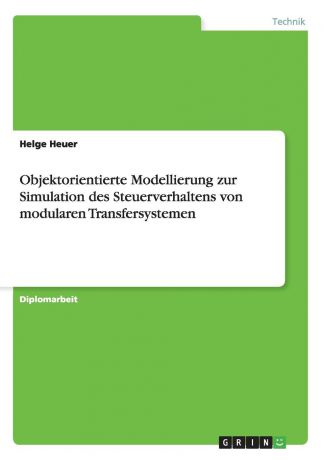 Technik

Helge Heuer

Objektorientierte Modellierung zur Simulation des Steuerverhaltens von modularen Transfersystemen

Diplomarbeit

GRIN